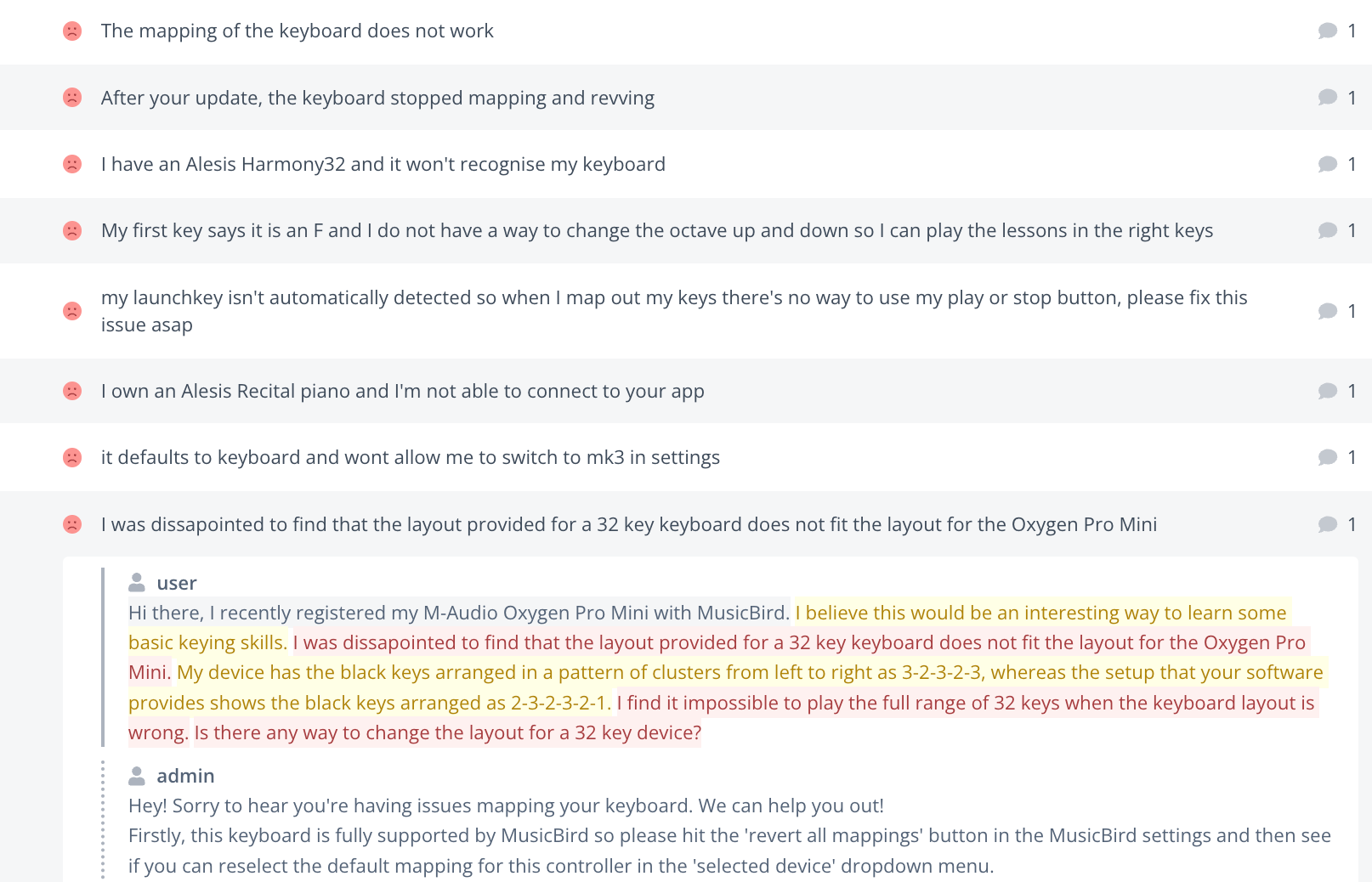 The mapping of the keyboard does not work 1

After your update, the keyboard stopped mapping and revving 1

I have an Alesis Harmony32 and it won't recognise my keyboard 1

My first key says it is an F and I do not have a way to change the octave up and down so I can play the lessons in the right keys 1

my launchkey isn't automatically detected so when I map out my keys there's no way to use my play or stop button, please fix this issue asap 1

I own an Alesis Recital piano and I'm not able to connect to your app 1

it defaults to keyboard and wont allow me to switch to mk3 in settings 1

I was dissapointed to find that the layout provided for a 32 key keyboard does not fit the layout for the Oxygen Pro Mini 1

user
Hi there, I recently registered my M-Audio Oxygen Pro Mini with MusicBird. I believe this would be an interesting way to learn some basic keying skills. I was dissapointed to find that the layout provided for a 32 key keyboard does not fit the layout for the Oxygen Pro Mini. My device has the black keys arranged in a pattern of clusters from left to right as 3-2-3-2-3, whereas the setup that your software provides shows the black keys arranged as 2-3-2-3-2-1. I find it impossible to play the full range of 32 keys when the keyboard layout is wrong. Is there any way to change the layout for a 32 key device?

admin
Hey! Sorry to hear you're having issues mapping your keyboard. We can help you out!
Firstly, this keyboard is fully supported by MusicBird so please hit the 'revert all mappings' button in the MusicBird settings and then see if you can reselect the default mapping for this controller in the 'selected device' dropdown menu.